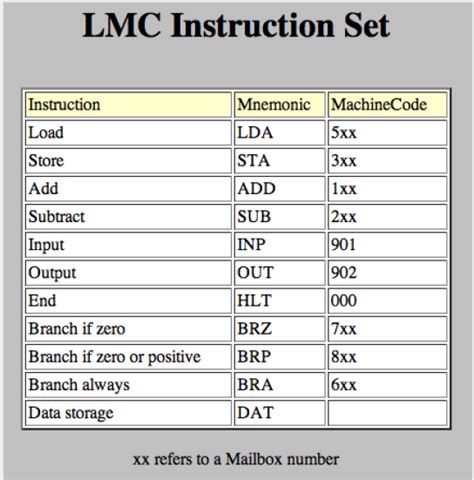 LMC Instruction Set

| Instruction | Mnemonic | MachineCode |
|---|---|---|
| Load | LDA | 5xx |
| Store | STA | 3xx |
| Add | ADD | 1xx |
| Subtract | SUB | 2xx |
| Input | INP | 901 |
| Output | OUT | 902 |
| End | HLT | 000 |
| Branch if zero | BRZ | 7xx |
| Branch if zero or positive | BRP | 8xx |
| Branch always | BRA | 6xx |
| Data storage | DAT | |

xx refers to a Mailbox number